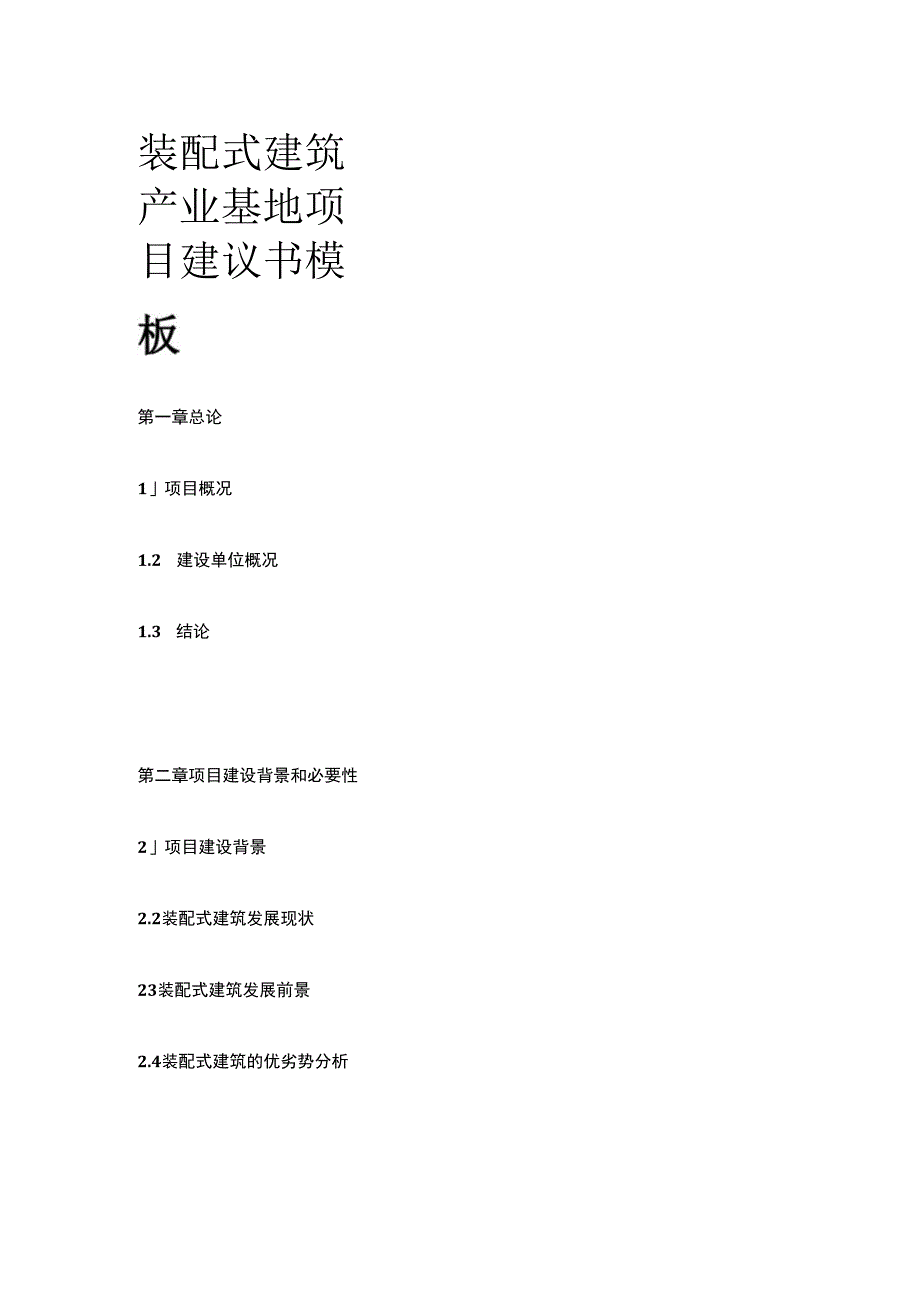 装配式建筑产业基地项目建议书模板

第一章总论

1」项目概况

1.2 建设单位概况

1.3 结论

第二章项目建设背景和必要性

2」项目建设背景

2.2装配式建筑发展现状

23装配式建筑发展前景

2.4装配式建筑的优劣势分析